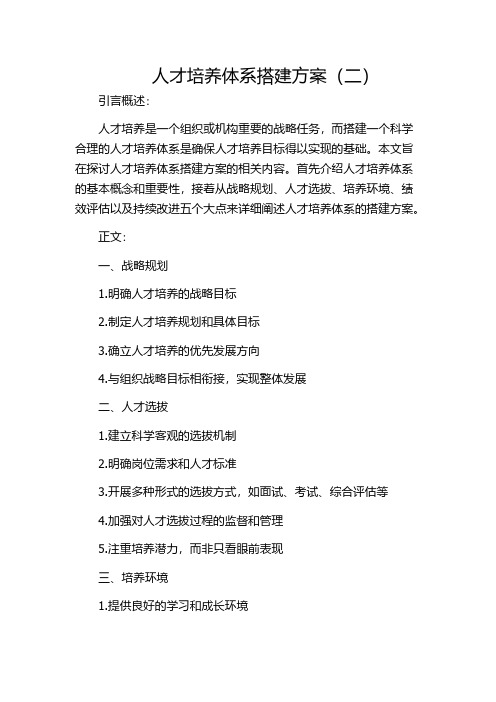 人才培养体系搭建方案（二）

引言概述：

人才培养是一个组织或机构重要的战略任务，而搭建一个科学合理的人才培养体系是确保人才培养目标得以实现的基础。本文旨在探讨人才培养体系搭建方案的相关内容。首先介绍人才培养体系的基本概念和重要性，接着从战略规划、人才选拔、培养环境、绩效评估以及持续改进五个大点来详细阐述人才培养体系的搭建方案。

正文：

一、战略规划

1.明确人才培养的战略目标

2.制定人才培养规划和具体目标

3.确立人才培养的优先发展方向

4.与组织战略目标相衔接，实现整体发展

二、人才选拔

1.建立科学客观的选拔机制

2.明确岗位需求和人才标准

3.开展多种形式的选拔方式，如面试、考试、综合评估等

4.加强对人才选拔过程的监督和管理

5.注重培养潜力，而非只看眼前表现

三、培养环境

1.提供良好的学习和成长环境